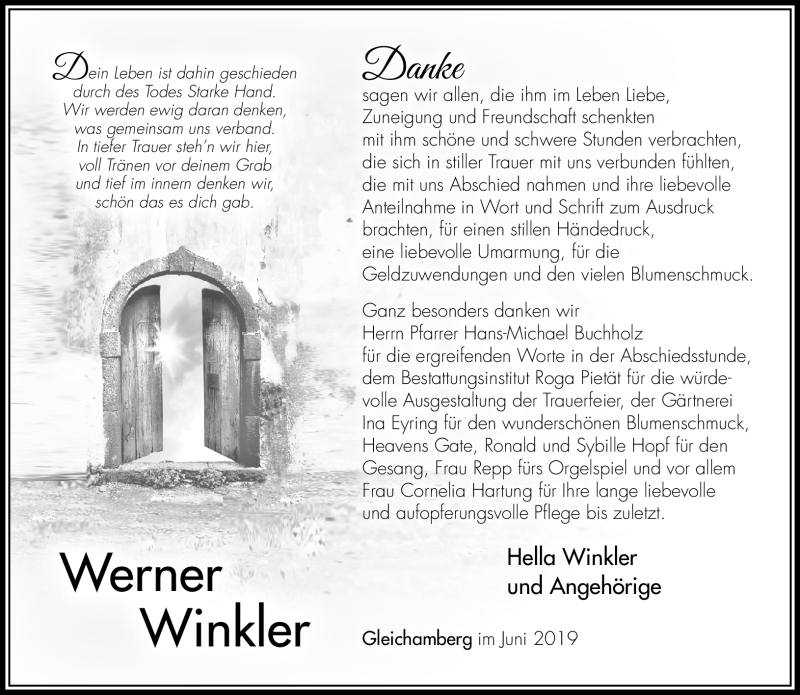 Dein Leben ist dahin geschieden
durch des Todes Starke Hand.
Wir werden ewig daran denken,
was gemeinsam uns verband.
In tiefer Trauer steh'n wir hier,
voll Tränen vor deinem Grab
und tief im innern denken wir,
schön das es dich gab.

Werner Winkler

Danke
sagen wir allen, die ihm im Leben Liebe, Zuneigung und Freundschaft schenkten mit ihm schöne und schwere Stunden verbrachten, die sich in stiller Trauer mit uns verbunden fühlten, die mit uns Abschied nahmen und ihre liebevolle Anteilnahme in Wort und Schrift zum Ausdruck brachten, für einen stillen Händedruck, eine liebevolle Umarmung, für die Geldzuwendungen und den vielen Blumenschmuck.

Ganz besonders danken wir Herrn Pfarrer Hans-Michael Buchholz für die ergreifenden Worte in der Abschiedsstunde, dem Bestattungsinstitut Roga Pietät für die würdevolle Ausgestaltung der Trauerfeier, der Gärtnerei Ina Eyring für den wunderschönen Blumenschmuck, Heavens Gate, Ronald und Sybille Hopf für den Gesang, Frau Repp fürs Orgelspiel und vor allem Frau Cornelia Hartung für Ihre lange liebevolle und aufopferungsvolle Pflege bis zuletzt.

Hella Winkler
und Angehörige

Gleichamberg im Juni 2019